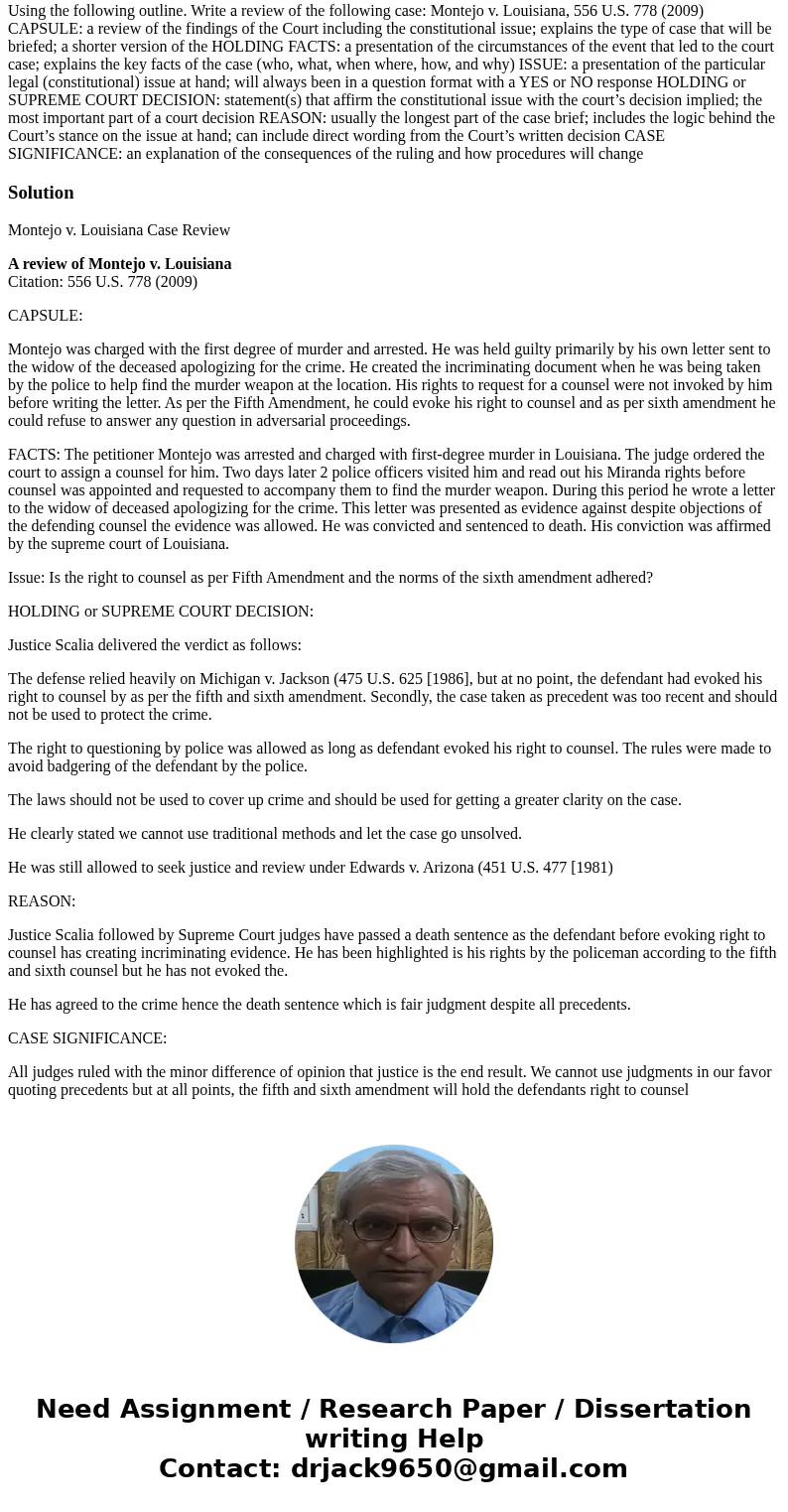 Using the following outline. Write a review of the following case: Montejo v. Louisiana, 556 U.S. 778 (2009) CAPSULE: a review of the findings of the Court including the constitutional issue; explains the type of case that will be briefed; a shorter version of the HOLDING FACTS: a presentation of the circumstances of the event that led to the court case; explains the key facts of the case (who, what, when where, how, and why) ISSUE: a presentation of the particular legal (constitutional) issue at hand; will always been in a question format with a YES or NO response HOLDING or SUPREME COURT DECISION: statement(s) that affirm the constitutional issue with the court's decision implied; the most important part of a court decision REASON: usually the longest part of the case brief; includes the logic behind the Court's stance on the issue at hand; can include direct wording from the Court's written decision CASE SIGNIFICANCE: an explanation of the consequences of the ruling and how procedures will change

Solution

Montejo v. Louisiana Case Review

A review of Montejo v. Louisiana
Citation: 556 U.S. 778 (2009)

CAPSULE:

Montejo was charged with the first degree of murder and arrested. He was held guilty primarily by his own letter sent to the widow of the deceased apologizing for the crime. He created the incriminating document when he was being taken by the police to help find the murder weapon at the location. His rights to request for a counsel were not invoked by him before writing the letter. As per the Fifth Amendment, he could evoke his right to counsel and as per sixth amendment he could refuse to answer any question in adversarial proceedings.

FACTS: The petitioner Montejo was arrested and charged with first-degree murder in Louisiana. The judge ordered the court to assign a counsel for him. Two days later 2 police officers visited him and read out his Miranda rights before counsel was appointed and requested to accompany them to find the murder weapon. During this period he wrote a letter to the widow of deceased apologizing for the crime. This letter was presented as evidence against despite objections of the defending counsel the evidence was allowed. He was convicted and sentenced to death. His conviction was affirmed by the supreme court of Louisiana.

Issue: Is the right to counsel as per Fifth Amendment and the norms of the sixth amendment adhered?

HOLDING or SUPREME COURT DECISION:

Justice Scalia delivered the verdict as follows:

The defense relied heavily on Michigan v. Jackson (475 U.S. 625 [1986], but at no point, the defendant had evoked his right to counsel by as per the fifth and sixth amendment. Secondly, the case taken as precedent was too recent and should not be used to protect the crime.

The right to questioning by police was allowed as long as defendant evoked his right to counsel. The rules were made to avoid badgering of the defendant by the police.

The laws should not be used to cover up crime and should be used for getting a greater clarity on the case.

He clearly stated we cannot use traditional methods and let the case go unsolved.

He was still allowed to seek justice and review under Edwards v. Arizona (451 U.S. 477 [1981)

REASON:

Justice Scalia followed by Supreme Court judges have passed a death sentence as the defendant before evoking right to counsel has creating incriminating evidence. He has been highlighted is his rights by the policeman according to the fifth and sixth counsel but he has not evoked the.

He has agreed to the crime hence the death sentence which is fair judgment despite all precedents.

CASE SIGNIFICANCE:

All judges ruled with the minor difference of opinion that justice is the end result. We cannot use judgments in our favor quoting precedents but at all points, the fifth and sixth amendment will hold the defendants right to counsel

Need Assignment / Research Paper / Dissertation writing Help
Contact: drjack9650@gmail.com